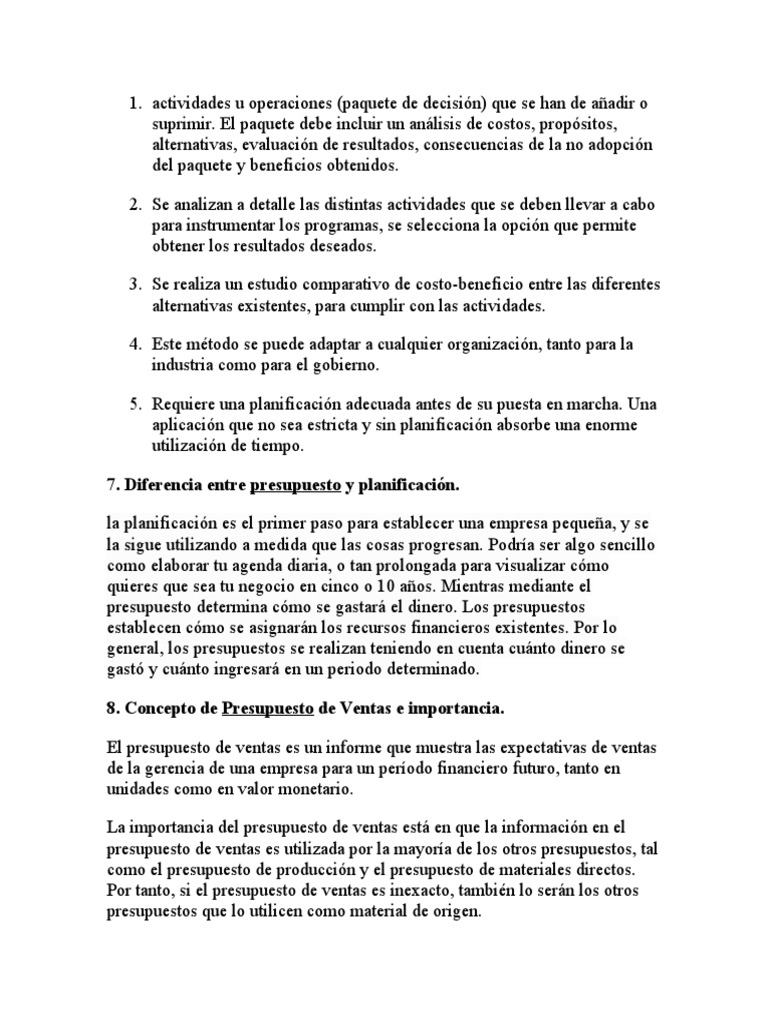 1. actividades u operaciones (paquete de decisión) que se han de añadir o suprimir. El paquete debe incluir un análisis de costos, propósitos, alternativas, evaluación de resultados, consecuencias de la no adopción del paquete y beneficios obtenidos.

2. Se analizan a detalle las distintas actividades que se deben llevar a cabo para instrumentar los programas, se selecciona la opción que permite obtener los resultados deseados.

3. Se realiza un estudio comparativo de costo-beneficio entre las diferentes alternativas existentes, para cumplir con las actividades.

4. Este método se puede adaptar a cualquier organización, tanto para la industria como para el gobierno.

5. Requiere una planificación adecuada antes de su puesta en marcha. Una aplicación que no sea estricta y sin planificación absorbe una enorme utilización de tiempo.

7. Diferencia entre presupuesto y planificación.

la planificación es el primer paso para establecer una empresa pequeña, y se la sigue utilizando a medida que las cosas progresan. Podría ser algo sencillo como elaborar tu agenda diaria, o tan prolongada para visualizar cómo quieres que sea tu negocio en cinco o 10 años. Mientras mediante el presupuesto determina cómo se gastará el dinero. Los presupuestos establecen cómo se asignarán los recursos financieros existentes. Por lo general, los presupuestos se realizan teniendo en cuenta cuánto dinero se gastó y cuánto ingresará en un periodo determinado.

8. Concepto de Presupuesto de Ventas e importancia.

El presupuesto de ventas es un informe que muestra las expectativas de ventas de la gerencia de una empresa para un período financiero futuro, tanto en unidades como en valor monetario.

La importancia del presupuesto de ventas está en que la información en el presupuesto de ventas es utilizada por la mayoría de los otros presupuestos, tal como el presupuesto de producción y el presupuesto de materiales directos. Por tanto, si el presupuesto de ventas es inexacto, también lo serán los otros presupuestos que lo utilicen como material de origen.